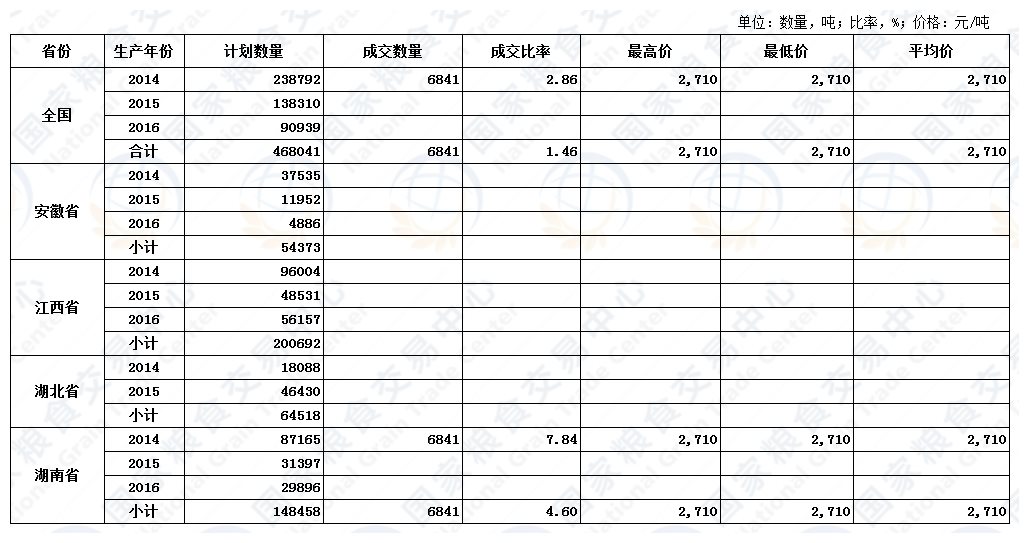 单位：数量，吨；比率，%；价格：元/吨

| 省份 | 生产年份 | 计划数量 | 成交数量 | 成交比率 | 最高价 | 最低价 | 平均价 |
|---|---|---|---|---|---|---|---|
| 全国 | 2014 | 238792 | 6841 | 2.86 | 2,710 | 2,710 | 2,710 |
| | 2015 | 138310 | | | | | |
| | 2016 | 90939 | | | | | |
| | 合计 | 468041 | 6841 | 1.46 | 2,710 | 2,710 | 2,710 |
| 安徽省 | 2014 | 37535 | | | | | |
| | 2015 | 11952 | | | | | |
| | 2016 | 4886 | | | | | |
| | 小计 | 54373 | | | | | |
| 江西省 | 2014 | 96004 | | | | | |
| | 2015 | 48531 | | | | | |
| | 2016 | 56157 | | | | | |
| | 小计 | 200692 | | | | | |
| 湖北省 | 2014 | 18088 | | | | | |
| | 2015 | 46430 | | | | | |
| | 小计 | 64518 | | | | | |
| 湖南省 | 2014 | 87165 | 6841 | 7.84 | 2,710 | 2,710 | 2,710 |
| | 2015 | 31397 | | | | | |
| | 2016 | 29896 | | | | | |
| | 小计 | 148458 | 6841 | 4.60 | 2,710 | 2,710 | 2,710 |

国家粮食交易中心 National Grain Trade Center